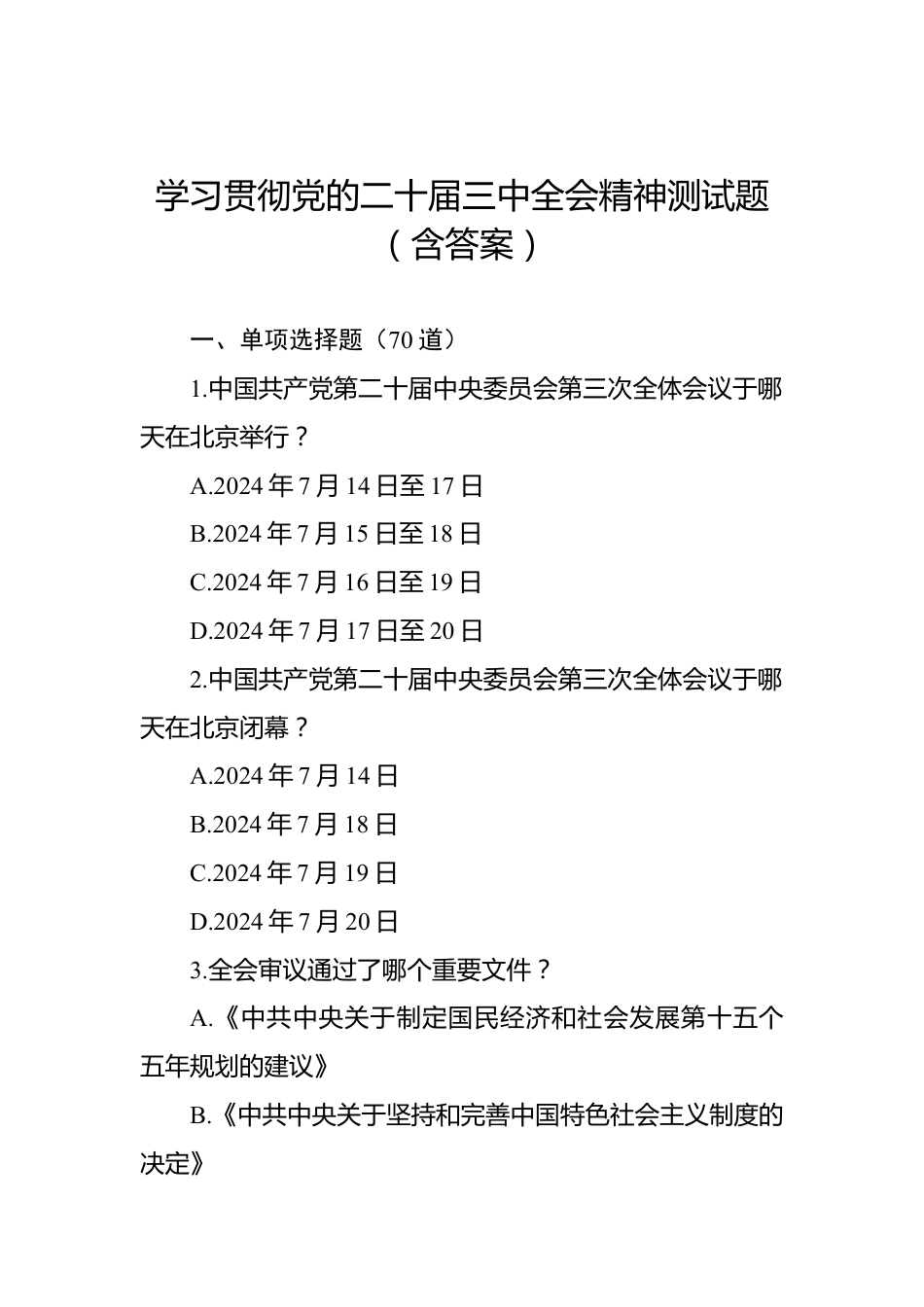 学习贯彻党的二十届三中全会精神测试题（含答案）

一、单项选择题（70道）

1.中国共产党第二十届中央委员会第三次全体会议于哪天在北京举行？

A.2024年7月14日至17日

B.2024年7月15日至18日

C.2024年7月16日至19日

D.2024年7月17日至20日

2.中国共产党第二十届中央委员会第三次全体会议于哪天在北京闭幕？

A.2024年7月14日

B.2024年7月18日

C.2024年7月19日

D.2024年7月20日

3.全会审议通过了哪个重要文件？

A.《中共中央关于制定国民经济和社会发展第十五个五年规划的建议》

B.《中共中央关于坚持和完善中国特色社会主义制度的决定》